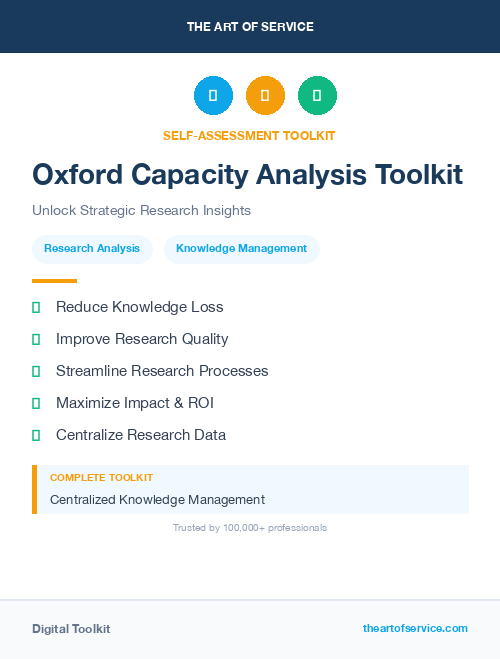 THE ART OF SERVICE

SELF-ASSESSMENT TOOLKIT

Oxford Capacity Analysis Toolkit

Unlock Strategic Research Insights

Research Analysis

Knowledge Management

Reduce Knowledge Loss

Improve Research Quality

Streamline Research Processes

Maximize Impact & ROI

Centralize Research Data

COMPLETE TOOLKIT

Centralized Knowledge Management

Trusted by 100,000+ professionals

Digital Toolkit

theartofservice.com